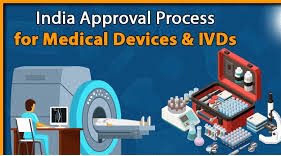 India Approval Process
for Medical Devices & IVDs